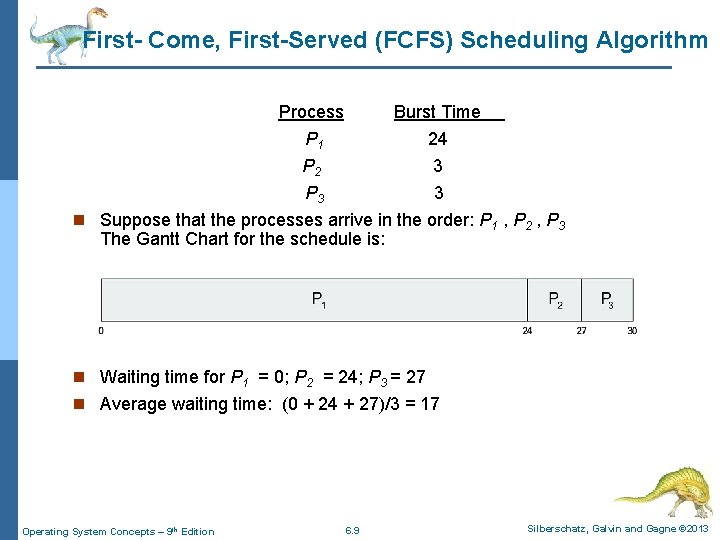 First- Come, First-Served (FCFS) Scheduling Algorithm

| Process | Burst Time |
|---|---|
| $P_1$ | 24 |
| $P_2$ | 3 |
| $P_3$ | 3 |

Suppose that the processes arrive in the order: $P_1$ , $P_2$ , $P_3$
The Gantt Chart for the schedule is:

$P_1$ $P_2$ $P_3$
0 24 27 30

Waiting time for $P_1$ = 0; $P_2$ = 24; $P_3$ = 27

Average waiting time: (0 + 24 + 27)/3 = 17

Operating System Concepts – 9th Edition 6.9 Silberschatz, Galvin and Gagne ©2013